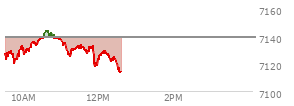 7160
7140
7120
7100
10AM
12PM
2PM